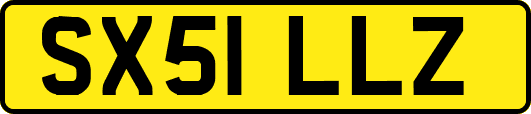 SX51 LLZ